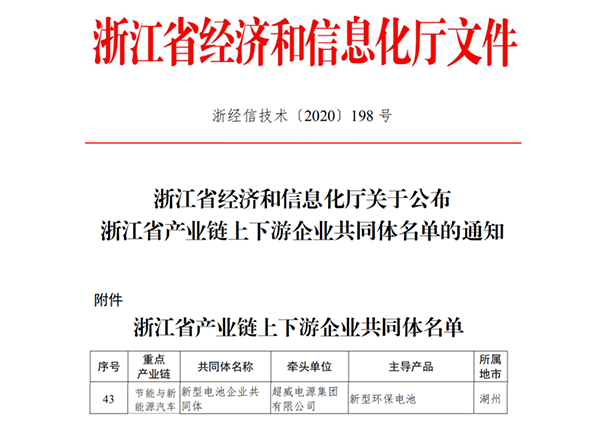 浙江省经济和信息化厅文件

浙经信技术〔2020〕198 号

浙江省经济和信息化厅关于公布
浙江省产业链上下游企业共同体名单的通知

附件

浙江省产业链上下游企业共同体名单

| 序号 | 重点产业链 | 共同体名称 | 牵头单位 | 主导产品 | 所属地市 |
|---|---|---|---|---|---|
| 43 | 节能与新能源汽车 | 新型电池企业共同体 | 超威电源集团有限公司 | 新型环保电池 | 湖州 |